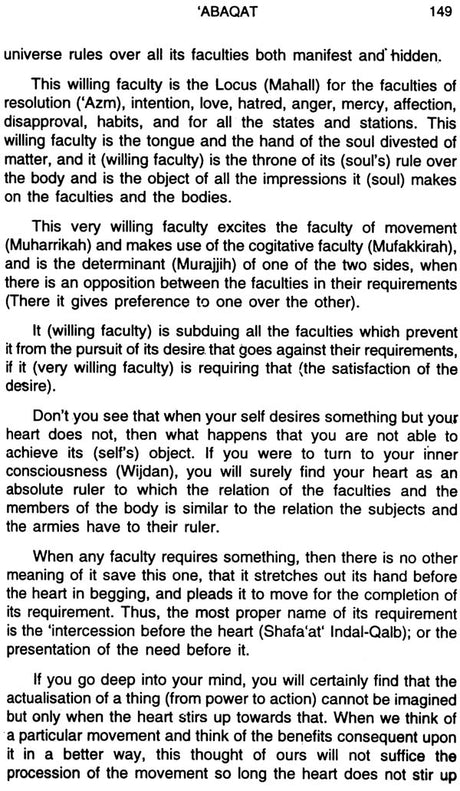 'ABAQAT 149

universe rules over all its faculties both manifest and hidden.

This willing faculty is the Locus (Mahall) for the faculties of resolution ('Azm), intention, love, hatred, anger, mercy, affection, disapproval, habits, and for all the states and stations. This willing faculty is the tongue and the hand of the soul divested of matter, and it (willing faculty) is the throne of its (soul's) rule over the body and is the object of all the impressions it (soul) makes on the faculties and the bodies.

This very willing faculty excites the faculty of movement (Muharrikah) and makes use of the cogitative faculty (Mufakkirah), and is the determinant (Murajjih) of one of the two sides, when there is an opposition between the faculties in their requirements (There it gives preference to one over the other).

It (willing faculty) is subduing all the faculties which prevent it from the pursuit of its desire that goes against their requirements, if it (very willing faculty) is requiring that (the satisfaction of the desire).

Don't you see that when your self desires something but your heart does not, then what happens that you are not able to achieve its (self's) object. If you were to turn to your inner consciousness (Wijdan), you will surely find your heart as an absolute ruler to which the relation of the faculties and the members of the body is similar to the relation the subjects and the armies have to their ruler.

When any faculty requires something, then there is no other meaning of it save this one, that it stretches out its hand before the heart in begging, and pleads it to move for the completion of its requirement. Thus, the most proper name of its requirement is the 'intercession before the heart (Shafa'at' Indal-Qalb); or the presentation of the need before it.

If you go deep into your mind, you will certainly find that the actualisation of a thing (from power to action) cannot be imagined but only when the heart stirs up towards that. When we think of a particular movement and think of the benefits consequent upon it in a better way, this thought of ours will not suffice the procession of the movement so long the heart does not stir up